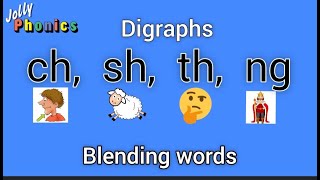 Jolly Phonics

Digraphs

ch, sh, th, ng

Blending words